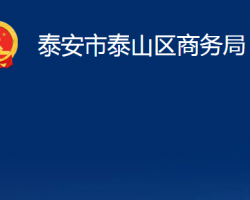 泰安市泰山区商务局